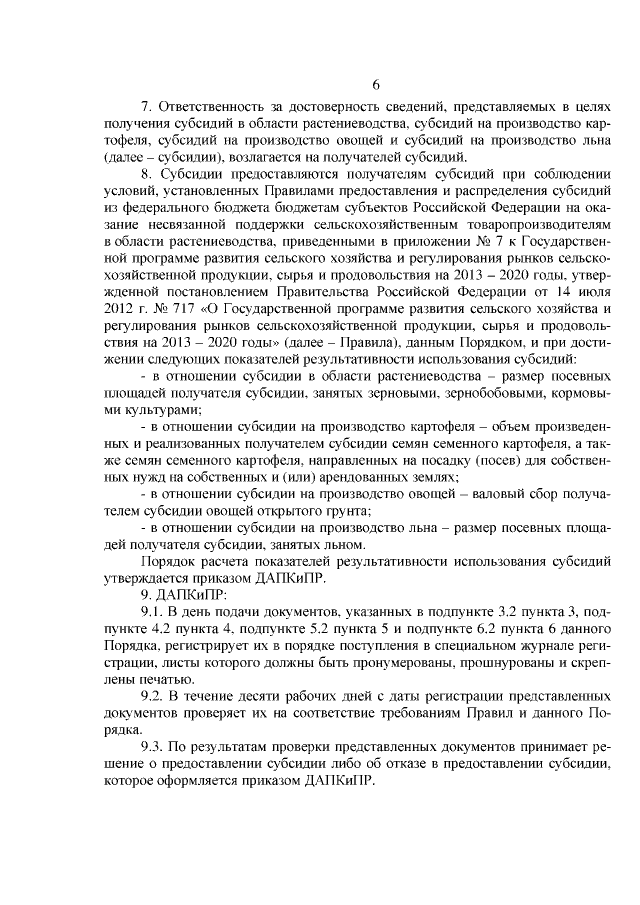 6

7. Ответственность за достоверность сведений, представляемых в целях получения субсидий в области растениеводства, субсидий на производство картофеля, субсидий на производство овощей и субсидий на производство льна (далее – субсидии), возлагается на получателей субсидий.

8. Субсидии предоставляются получателям субсидий при соблюдении условий, установленных Правилами предоставления и распределения субсидий из федерального бюджета бюджетам субъектов Российской Федерации на оказание несвязанной поддержки сельскохозяйственным товаропроизводителям в области растениеводства, приведенными в приложении № 7 к Государственной программе развития сельского хозяйства и регулирования рынков сельскохозяйственной продукции, сырья и продовольствия на 2013 – 2020 годы, утвержденной постановлением Правительства Российской Федерации от 14 июля 2012 г. № 717 «О Государственной программе развития сельского хозяйства и регулирования рынков сельскохозяйственной продукции, сырья и продовольствия на 2013 – 2020 годы» (далее – Правила), данным Порядком, и при достижении следующих показателей результативности использования субсидий:

- в отношении субсидии в области растениеводства – размер посевных площадей получателя субсидии, занятых зерновыми, зернобобовыми, кормовыми культурами;

- в отношении субсидии на производство картофеля – объем произведенных и реализованных получателем субсидии семян семенного картофеля, а также семян семенного картофеля, направленных на посадку (посев) для собственных нужд на собственных и (или) арендованных землях;

- в отношении субсидии на производство овощей – валовый сбор получателем субсидии овощей открытого грунта;

- в отношении субсидии на производство льна – размер посевных площадей получателя субсидии, занятых льном.

Порядок расчета показателей результативности использования субсидий утверждается приказом ДАПКиПР.

9. ДАПКиПР:

9.1. В день подачи документов, указанных в подпункте 3.2 пункта 3, подпункте 4.2 пункта 4, подпункте 5.2 пункта 5 и подпункте 6.2 пункта 6 данного Порядка, регистрирует их в порядке поступления в специальном журнале регистрации, листы которого должны быть пронумерованы, прошнурованы и скреплены печатью.

9.2. В течение десяти рабочих дней с даты регистрации представленных документов проверяет их на соответствие требованиям Правил и данного Порядка.

9.3. По результатам проверки представленных документов принимает решение о предоставлении субсидии либо об отказе в предоставлении субсидии, которое оформляется приказом ДАПКиПР.